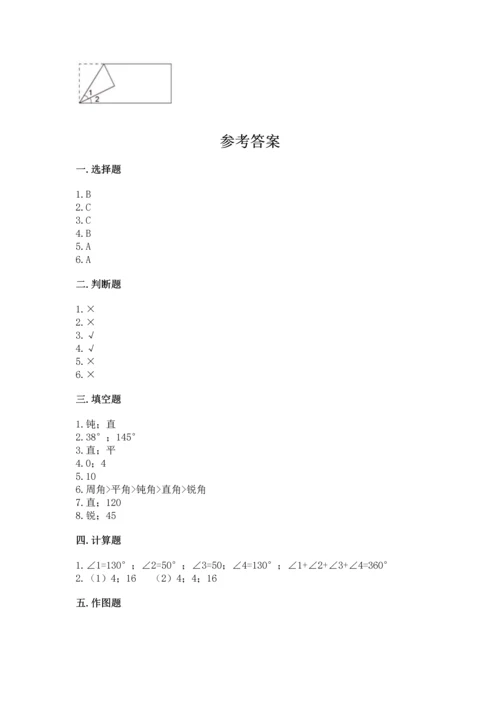 1
2

参考答案

一. 选择题

1. B
2. C
3. C
4. B
5. A
6. A

二. 判断题

1. ×
2. ×
3. √
4. √
5. ×
6. ×

三. 填空题

1. 钝；直
2. 38°；145°
3. 直；平
4. 0；4
5. 10
6. 周角>平角>钝角>直角>锐角
7. 直；120
8. 锐；45

四. 计算题

1. ∠1=130°；∠2=50°；∠3=50；∠4=130°；∠1+∠2+∠3+∠4=360°
2. （1）4；16 （2）4；4；16

五. 作图题